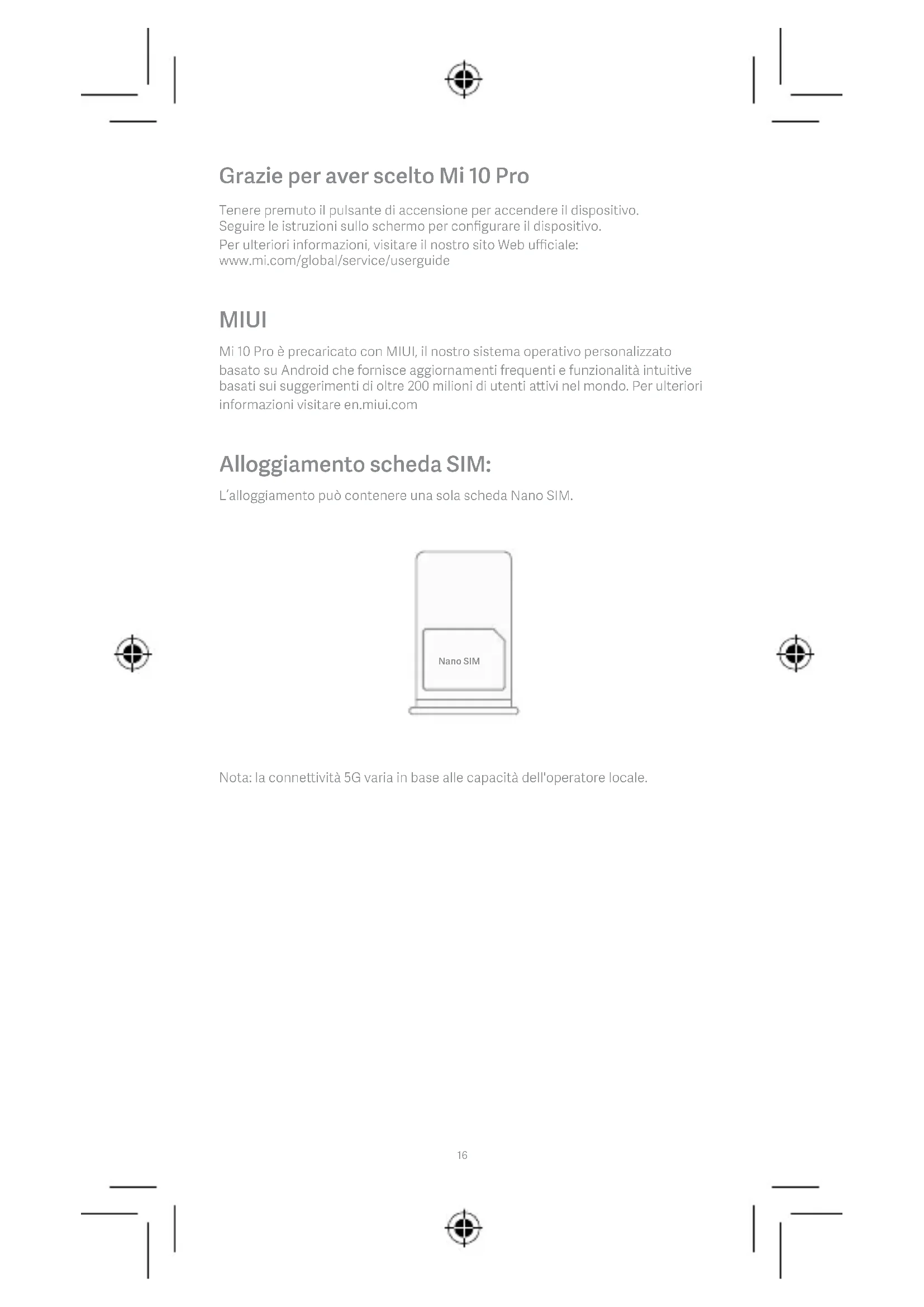 Grazie per aver scelto Mi 10 Pro

Tenere premuto il pulsante di accensione per accendere il dispositivo.
Seguire le istruzioni sullo schermo per configurare il dispositivo.
Per ulteriori informazioni, visitare il nostro sito Web ufficiale:
www.mi.com/global/service/userguide

MIUI

Mi 10 Pro è precaricato con MIUI, il nostro sistema operativo personalizzato basato su Android che fornisce aggiornamenti frequenti e funzionalità intuitive basati sui suggerimenti di oltre 200 milioni di utenti attivi nel mondo. Per ulteriori informazioni visitare en.miui.com

Alloggiamento scheda SIM:

L'alloggiamento può contenere una sola scheda Nano SIM.

Nano SIM

Nota: la connettività 5G varia in base alle capacità dell'operatore locale.

16